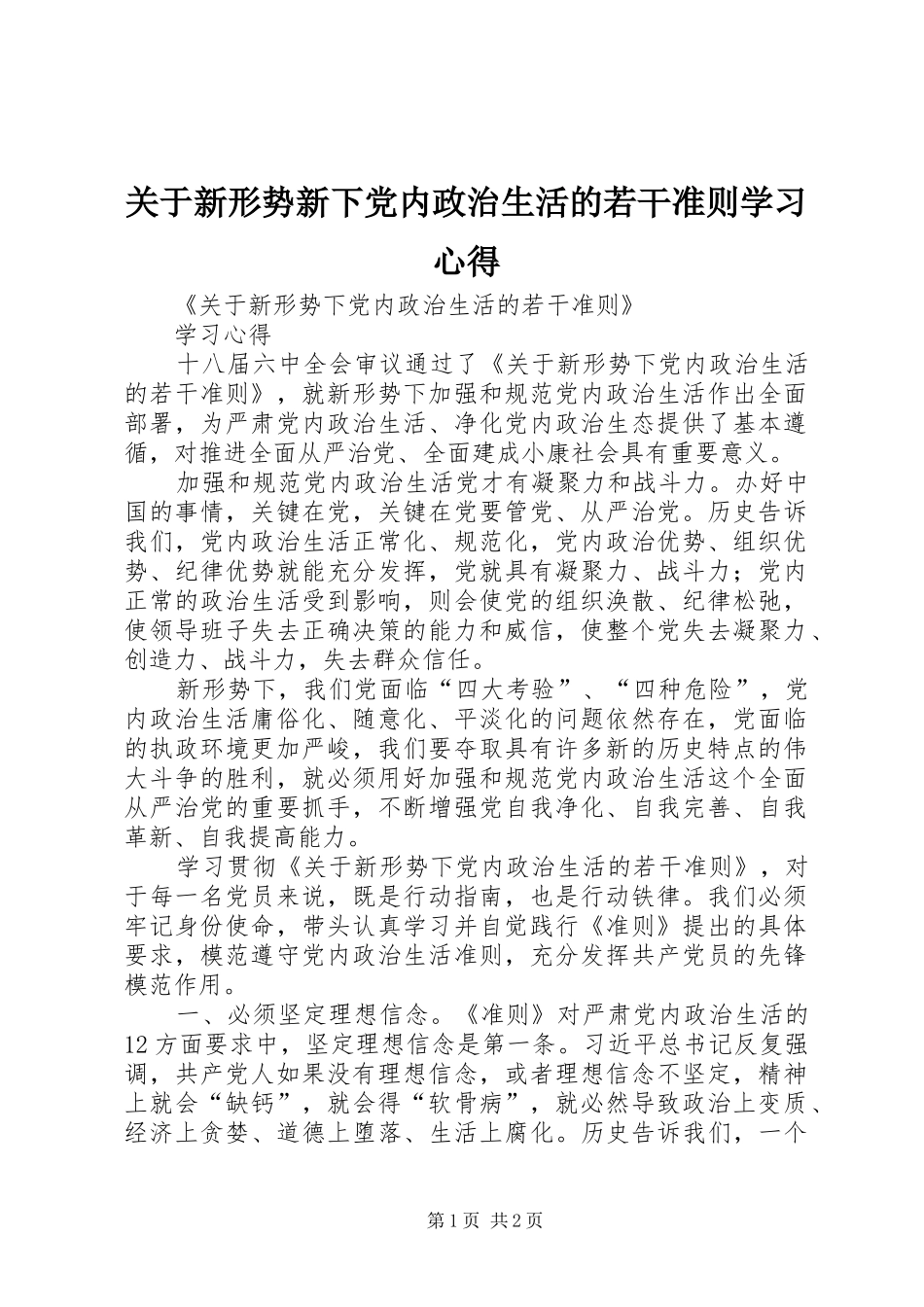 关于新形势新下党内政治生活的若干准则学习心得

《关于新形势下党内政治生活的若干准则》

学习心得

十八届六中全会审议通过了《关于新形势下党内政治生活的若干准则》，就新形势下加强和规范党内政治生活作出全面部署，为严肃党内政治生活、净化党内政治生态提供了基本遵循，对推进全面从严治党、全面建成小康社会具有重要意义。

加强和规范党内政治生活党才有凝聚力和战斗力。办好中国的事情，关键在党，关键在党要管党、从严治党。历史告诉我们，党内政治生活正常化、规范化，党内政治优势、组织优势、纪律优势就能充分发挥，党就具有凝聚力、战斗力；党内正常的政治生活受到影响，则会使党的组织涣散、纪律松弛，使领导班子失去正确决策的能力和威信，使整个党失去凝聚力、创造力、战斗力，失去群众信任。

新形势下，我们党面临“四大考验”、“四种危险”，党内政治生活庸俗化、随意化、平淡化的问题依然存在，党面临的执政环境更加严峻，我们要夺取具有许多新的历史特点的伟大斗争的胜利，就必须用好加强和规范党内政治生活这个全面从严治党的重要抓手，不断增强党自我净化、自我完善、自我革新、自我提高能力。

学习贯彻《关于新形势下党内政治生活的若干准则》，对于每一名党员来说，既是行动指南，也是行动铁律。我们必须牢记身份使命，带头认真学习并自觉践行《准则》提出的具体要求，模范遵守党内政治生活准则，充分发挥共产党员的先锋模范作用。

一、必须坚定理想信念。《准则》对严肃党内政治生活的12方面要求中，坚定理想信念是第一条。习近平总书记反复强调，共产党人如果没有理想信念，或者理想信念不坚定，精神上就会“缺钙”，就会得“软骨病”，就必然导致政治上变质、经济上贪婪、道德上堕落、生活上腐化。历史告诉我们，一个

第1页 共2页